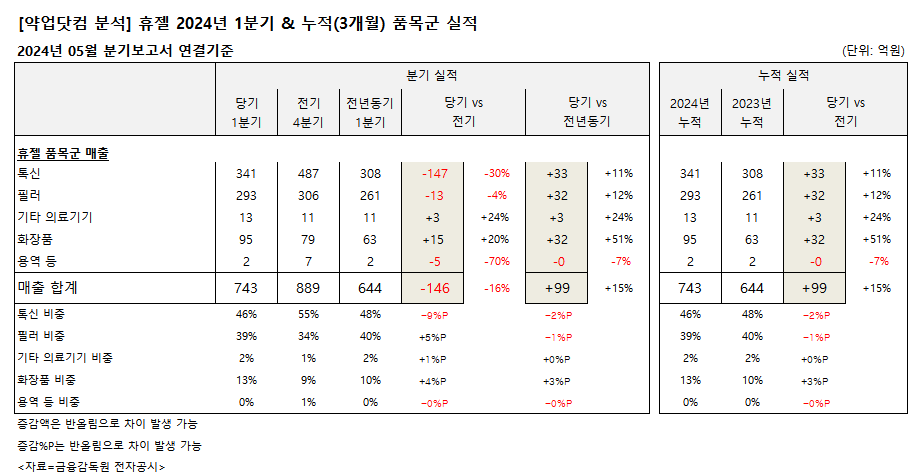 [약업닷컴 분석] 휴젤 2024년 1분기 & 누적(3개월) 품목군 실적

2024년 05월 분기보고서 연결기준

(단위: 억원)

|  | 분기 실적 |  |  |  |  |  |  | 누적 실적 |  |  |  |
|---|---|---|---|---|---|---|---|---|---|---|---|
|  | 당기 1분기 | 전기 4분기 | 전년동기 1분기 | 당기 vs 전기 |  | 당기 vs 전년동기 |  | 2024년 누적 | 2023년 누적 | 당기 vs 전기 |  |
| 휴젤 품목군 매출 |  |  |  |  |  |  |  |  |  |  |  |
| 톡신 | 341 | 487 | 308 | -147 | -30% | +33 | +11% | 341 | 308 | +33 | +11% |
| 필러 | 293 | 306 | 261 | -13 | -4% | +32 | +12% | 293 | 261 | +32 | +12% |
| 기타 의료기기 | 13 | 11 | 11 | +3 | +24% | +3 | +24% | 13 | 11 | +3 | +24% |
| 화장품 | 95 | 79 | 63 | +15 | +20% | +32 | +51% | 95 | 63 | +32 | +51% |
| 용역 등 | 2 | 7 | 2 | -5 | -70% | -0 | -7% | 2 | 2 | -0 | -7% |
| 매출 합계 | 743 | 889 | 644 | -146 | -16% | +99 | +15% | 743 | 644 | +99 | +15% |
| 톡신 비중 | 46% | 55% | 48% | -9%P |  | -2%P |  | 46% | 48% | -2%P |  |
| 필러 비중 | 39% | 34% | 40% | +5%P |  | -1%P |  | 39% | 40% | -1%P |  |
| 기타 의료기기 비중 | 2% | 1% | 2% | +1%P |  | +0%P |  | 2% | 2% | +0%P |  |
| 화장품 비중 | 13% | 9% | 10% | +4%P |  | +3%P |  | 13% | 10% | +3%P |  |
| 용역 등 비중 | 0% | 1% | 0% | -0%P |  | -0%P |  | 0% | 0% | -0%P |  |

증감액은 반올림으로 차이 발생 가능

증감%P는 반올림으로 차이 발생 가능

<자료=금융감독원 전자공시>